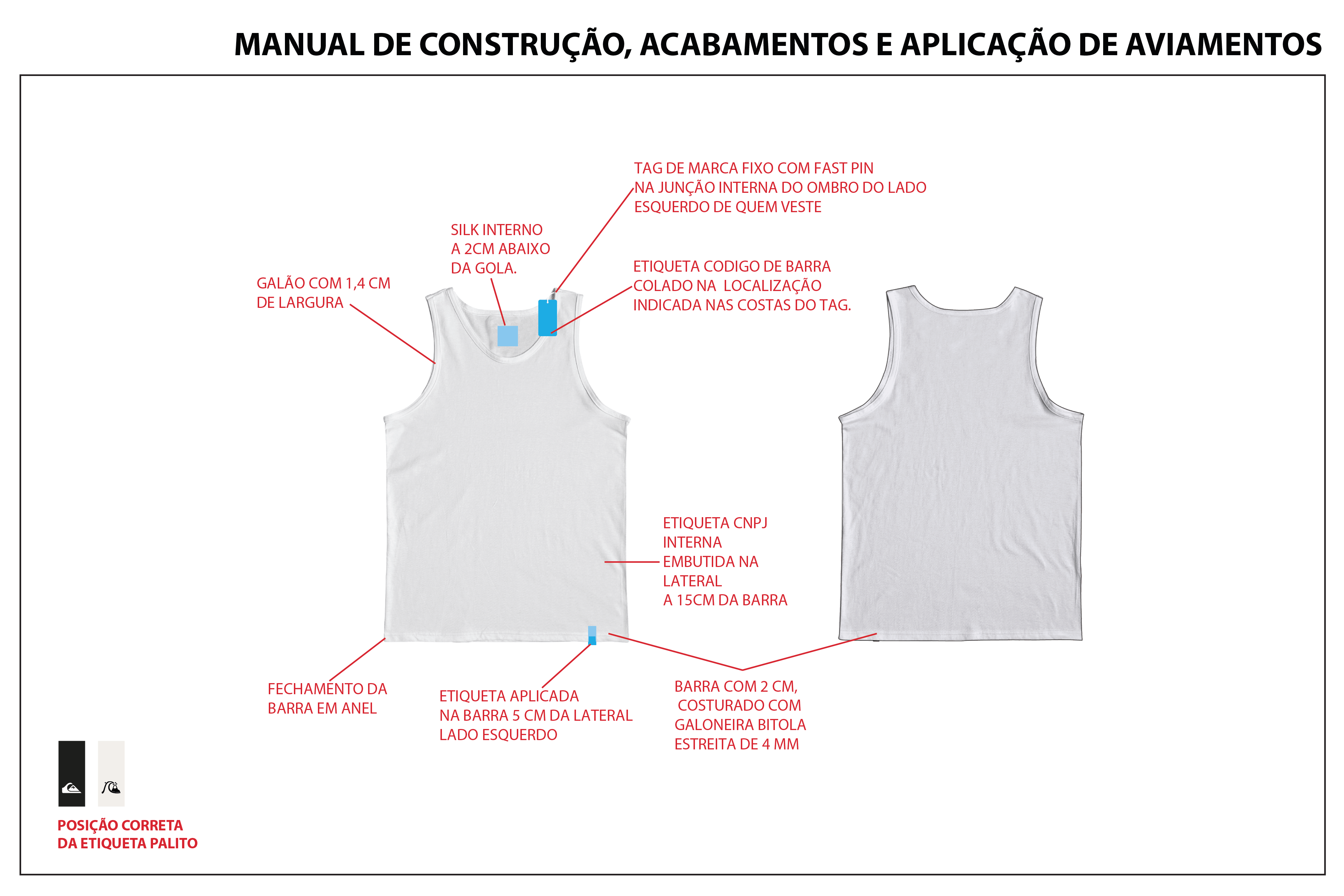 MANUAL DE CONSTRUÇÃO, ACABAMENTOS E APLICAÇÃO DE AVIAMENTOS

TAG DE MARCA FIXO COM FAST PIN NA JUNÇÃO INTERNA DO OMBRO DO LADO ESQUERDO DE QUEM VESTE

SILK INTERNO A 2CM ABAIXO DA GOLA.

ETIQUETA CODIGO DE BARRA COLADO NA LOCALIZAÇÃO INDICADA NAS COSTAS DO TAG.

GALÃO COM 1,4 CM DE LARGURA

ETIQUETA CNPJ INTERNA EMBUTIDA NA LATERAL A 15CM DA BARRA

FECHAMENTO DA BARRA EM ANEL

ETIQUETA APLICADA NA BARRA 5 CM DA LATERAL LADO ESQUERDO

BARRA COM 2 CM, COSTURADO COM GALONEIRA BITOLA ESTREITA DE 4 MM

POSIÇÃO CORRETA DA ETIQUETA PALITO